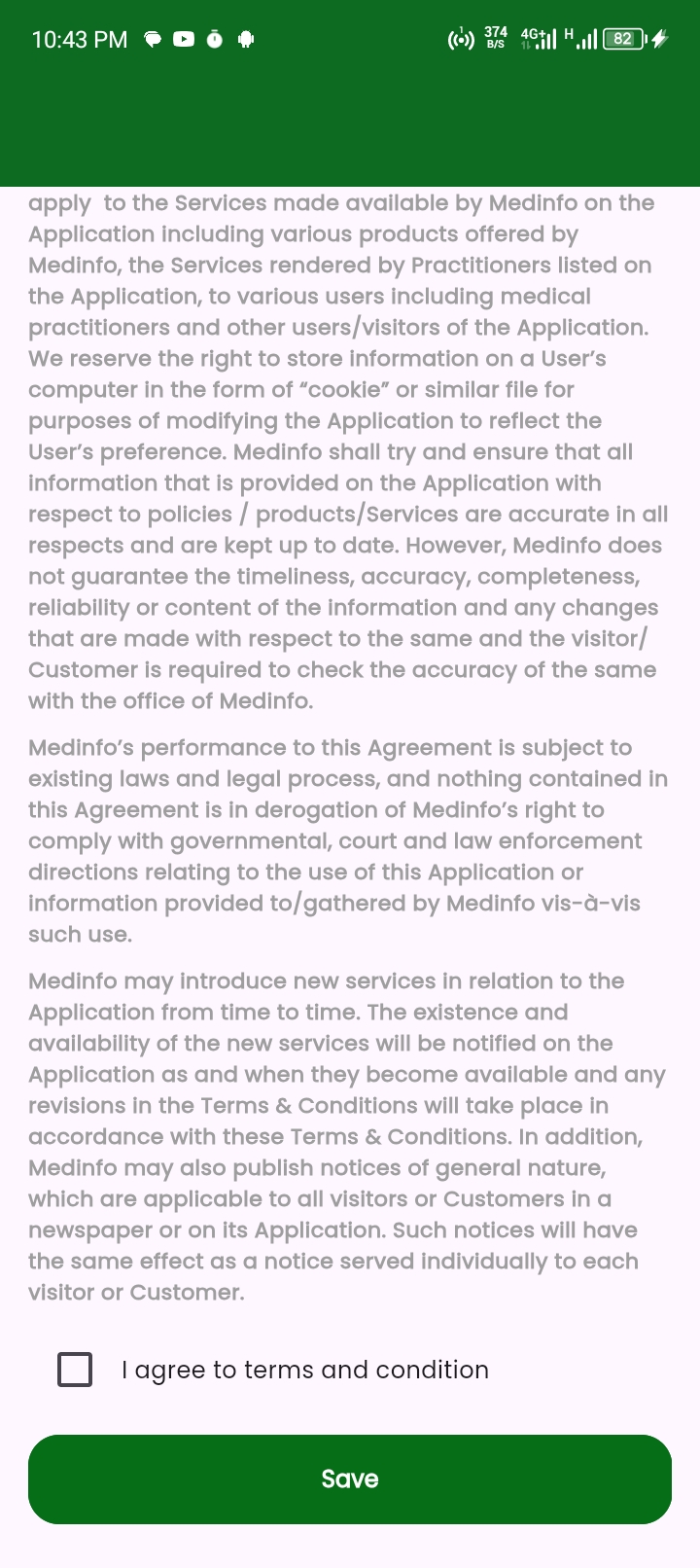 10:43 PM 374 B/S 4G H 82

apply to the Services made available by Medinfo on the Application including various products offered by Medinfo, the Services rendered by Practitioners listed on the Application, to various users including medical practitioners and other users/visitors of the Application. We reserve the right to store information on a User's computer in the form of "cookie" or similar file for purposes of modifying the Application to reflect the User's preference. Medinfo shall try and ensure that all information that is provided on the Application with respect to policies / products/Services are accurate in all respects and are kept up to date. However, Medinfo does not guarantee the timeliness, accuracy, completeness, reliability or content of the information and any changes that are made with respect to the same and the visitor/ Customer is required to check the accuracy of the same with the office of Medinfo.

Medinfo's performance to this Agreement is subject to existing laws and legal process, and nothing contained in this Agreement is in derogation of Medinfo's right to comply with governmental, court and law enforcement directions relating to the use of this Application or information provided to/gathered by Medinfo vis-à-vis such use.

Medinfo may introduce new services in relation to the Application from time to time. The existence and availability of the new services will be notified on the Application as and when they become available and any revisions in the Terms & Conditions will take place in accordance with these Terms & Conditions. In addition, Medinfo may also publish notices of general nature, which are applicable to all visitors or Customers in a newspaper or on its Application. Such notices will have the same effect as a notice served individually to each visitor or Customer.

I agree to terms and condition

Save